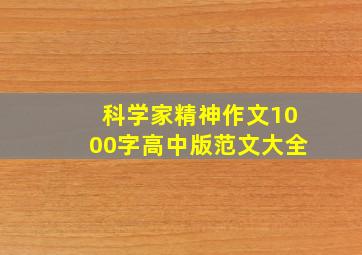 科学家精神作文1000字高中版范文大全